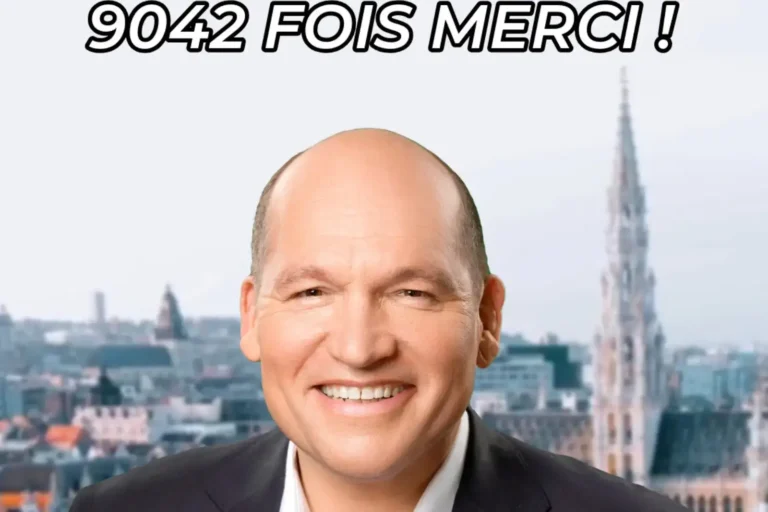 9042 FOIS MERCI !